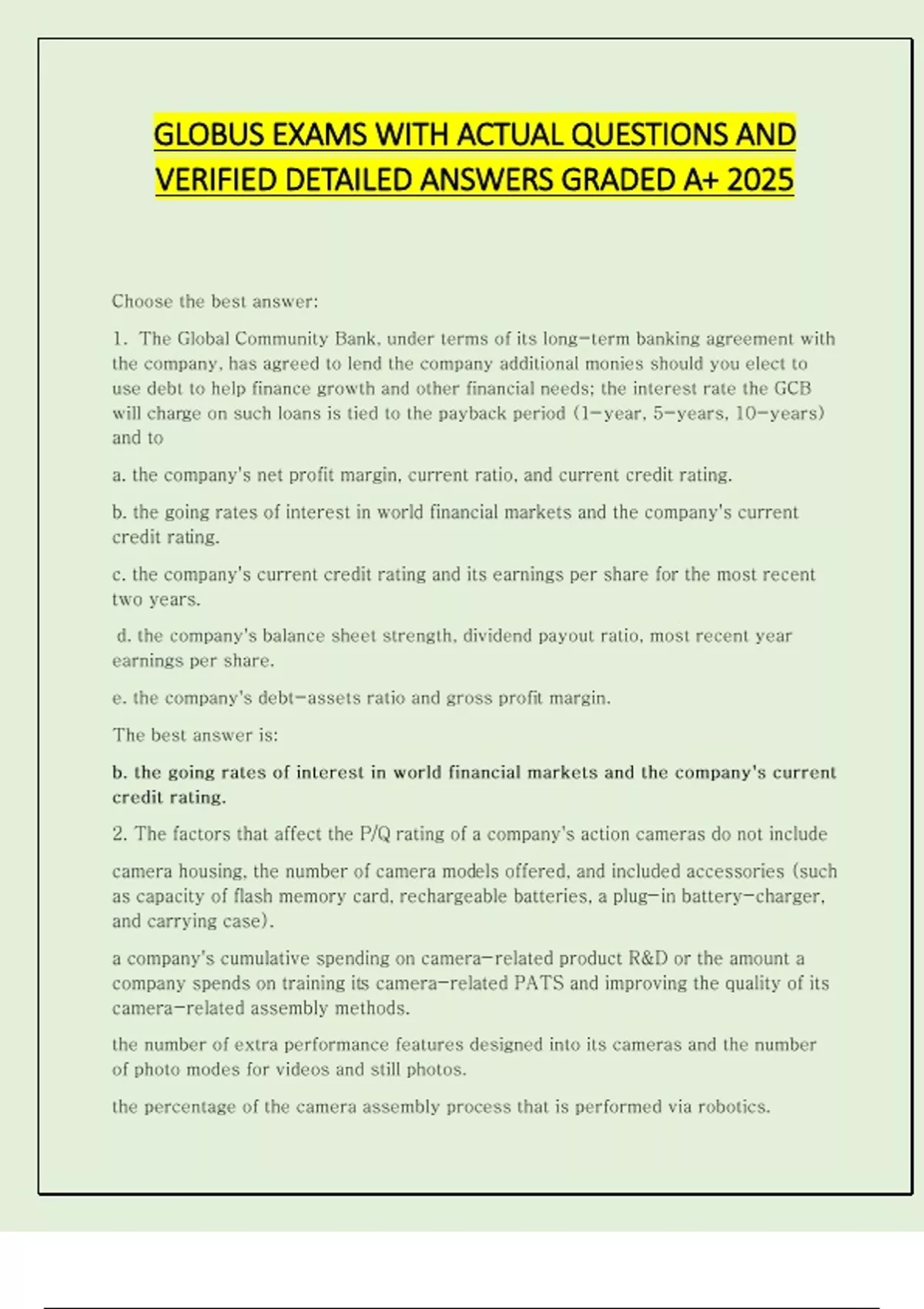 GLOBUS EXAMS WITH ACTUAL QUESTIONS AND VERIFIED DETAILED ANSWERS GRADED A+ 2025

Choose the best answer:

1. The Global Community Bank, under terms of its long-term banking agreement with the company, has agreed to lend the company additional monies should you elect to use debt to help finance growth and other financial needs; the interest rate the GCB will charge on such loans is tied to the payback period (1-year, 5-years, 10-years) and to

a. the company's net profit margin, current ratio, and current credit rating.

b. the going rates of interest in world financial markets and the company's current credit rating.

c. the company's current credit rating and its earnings per share for the most recent two years.

d. the company's balance sheet strength, dividend payout ratio, most recent year earnings per share.

e. the company's debt-assets ratio and gross profit margin.

The best answer is:

b. the going rates of interest in world financial markets and the company's current credit rating.

2. The factors that affect the P/Q rating of a company's action cameras do not include

camera housing, the number of camera models offered, and included accessories (such as capacity of flash memory card, rechargeable batteries, a plug-in battery-charger, and carrying case).

a company's cumulative spending on camera-related product R&D or the amount a company spends on training its camera-related PATS and improving the quality of its camera-related assembly methods.

the number of extra performance features designed into its cameras and the number of photo modes for videos and still photos.

the percentage of the camera assembly process that is performed via robotics.